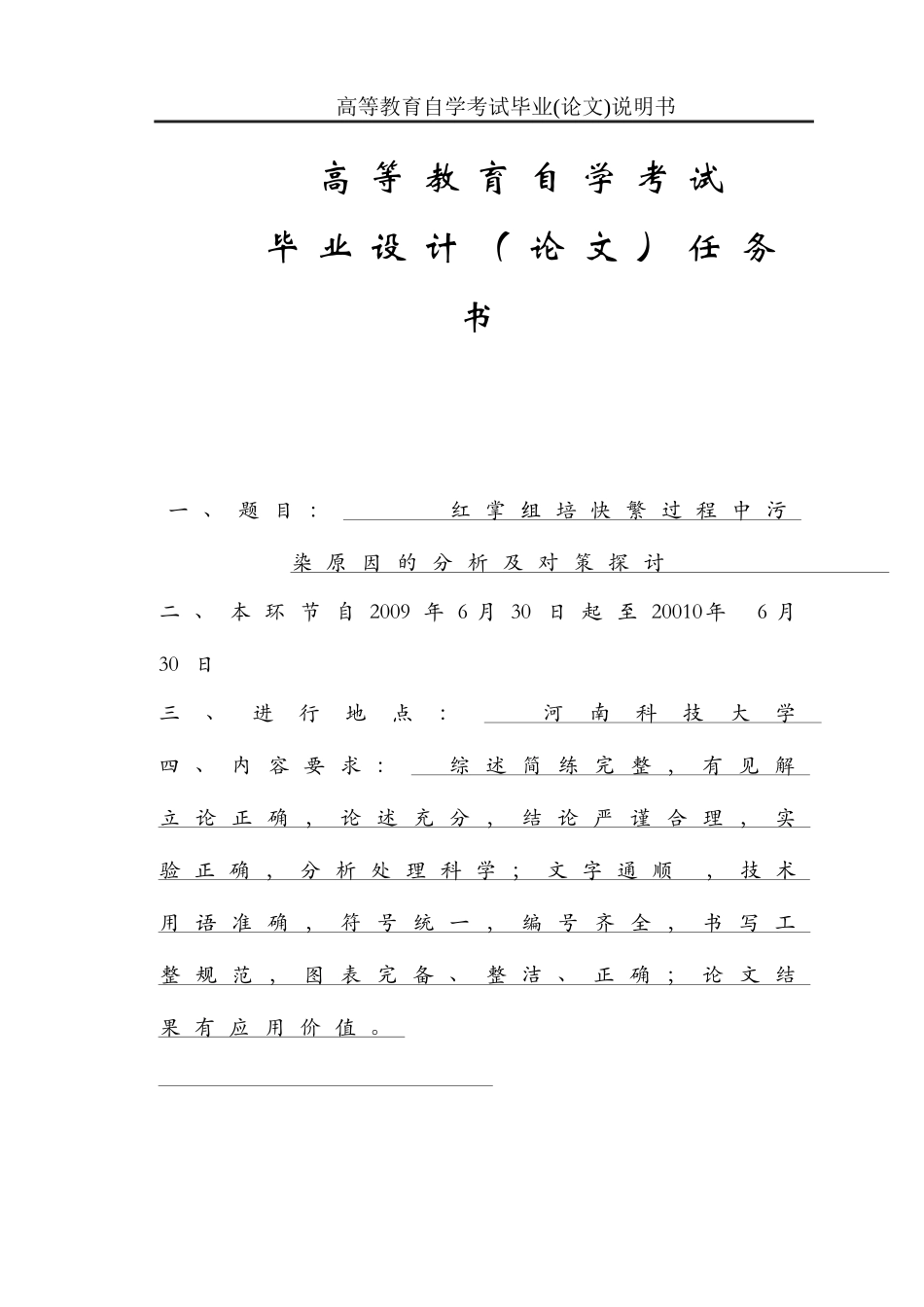 高等教育自学考试毕业(论文)说明书

高等教育自学考试

毕业设计（论文）任务书

一、题目：红掌组培快繁过程中污染原因的分析及对策探讨

二、本环节自 2009 年 6 月 30 日起至 20010年 6 月 30 日

三、进行地点：河南科技大学

四、内容要求：综述简练完整，有见解立论正确，论述充分，结论严谨合理，实验正确，分析处理科学；文字通顺，技术用语准确，符号统一，编号齐全，书写工整规范，图表完备、整洁、正确；论文结果有应用价值。